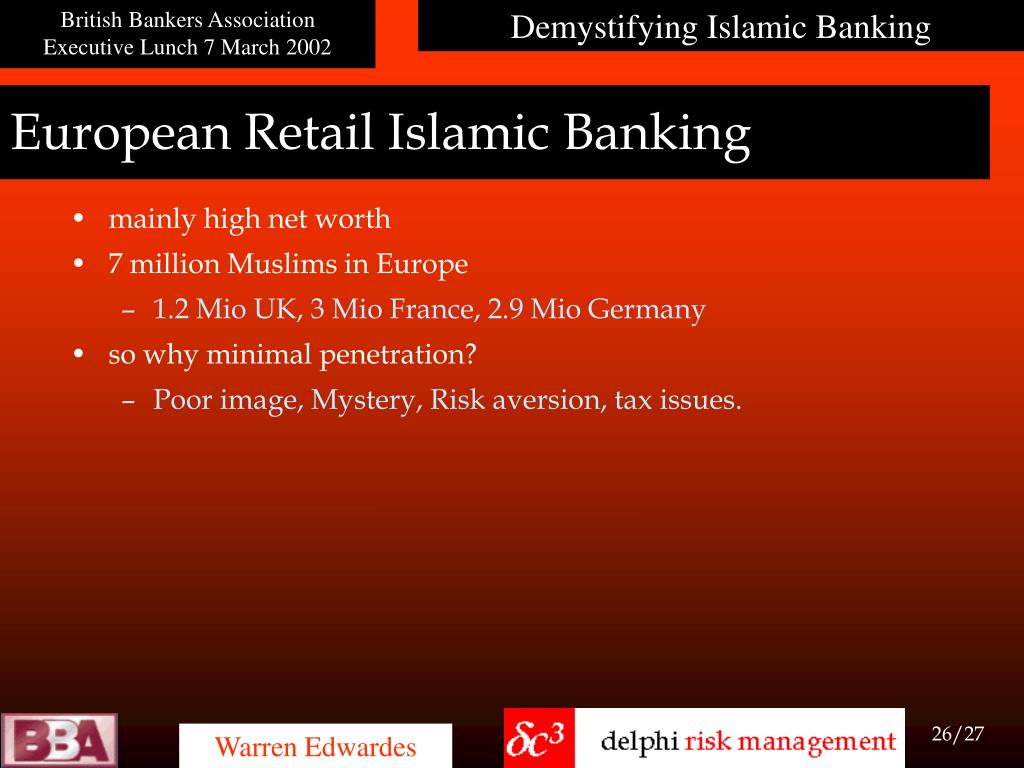 British Bankers Association
Executive Lunch 7 March 2002

Demystifying Islamic Banking

European Retail Islamic Banking

• mainly high net worth
• 7 million Muslims in Europe
– 1.2 Mio UK, 3 Mio France, 2.9 Mio Germany
• so why minimal penetration?
– Poor image, Mystery, Risk aversion, tax issues.

BBA

Warren Edwardes

$\delta c^3$

delphi risk management

26/27